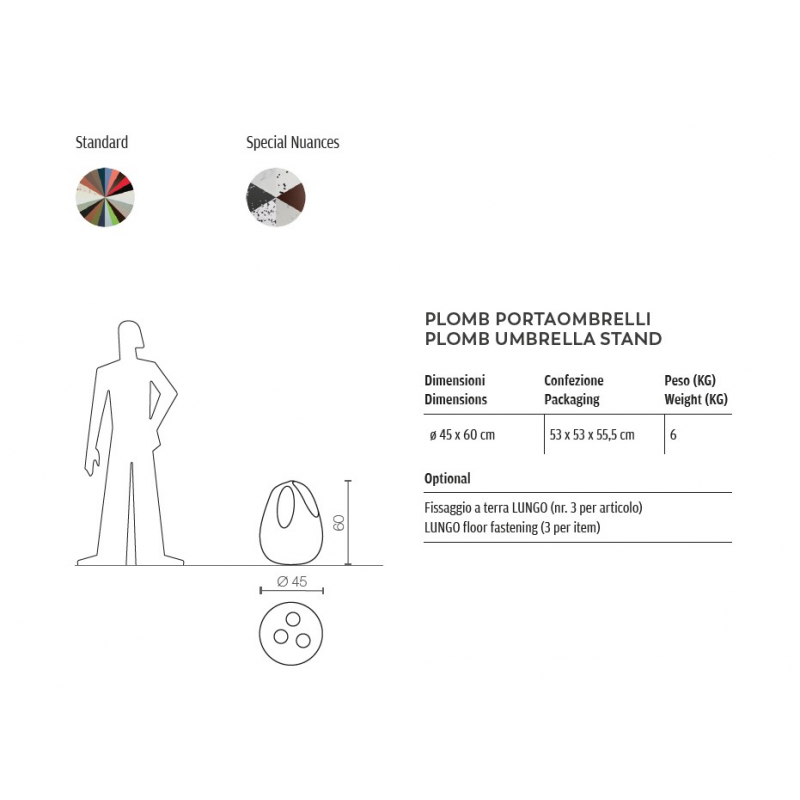 Standard

Special Nuances

60

Ø 45

PLOMB PORTAOMBRELLI
PLOMB UMBRELLA STAND

| Dimensioni Dimensions | Confezione Packaging | Peso (KG) Weight (KG) |
|---|---|---|
| ø 45 x 60 cm | 53 x 53 x 55,5 cm | 6 |

Optional

Fissaggio a terra LUNGO (nr. 3 per articolo)
LUNGO floor fastening (3 per item)